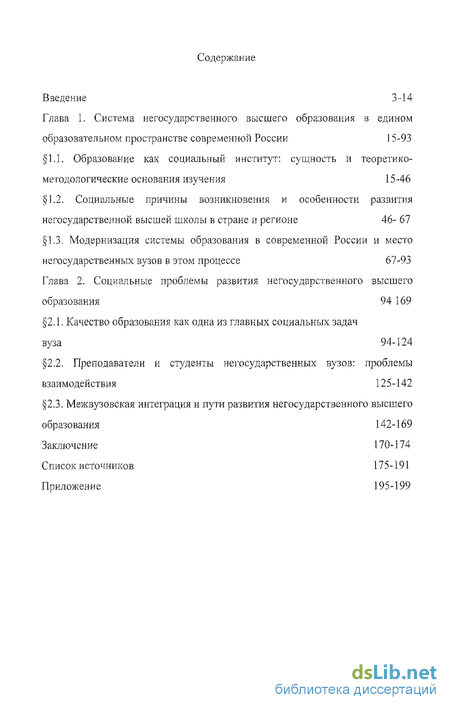 Содержание

Введение 3-14

Глава 1. Система негосударственного высшего образования в едином образовательном пространстве современной России 15-93

§1.1. Образование как социальный институт: сущность и теоретико-методологические основания изучения 15-46

§1.2. Социальные причины возникновения и особенности развития негосударственной высшей школы в стране и регионе 46- 67

§1.3. Модернизация системы образования в современной России и место негосударственных вузов в этом процессе 67-93

Глава 2. Социальные проблемы развития негосударственного высшего образования 94 169

§2.1. Качество образования как одна из главных социальных задач вуза 94-124

§2.2. Преподаватели и студенты негосударственных вузов: проблемы взаимодействия 125-142

§2.3. Межвузовская интеграция и пути развития негосударственного высшего образования 142-169

Заключение 170-174

Список источников 175-191

Приложение 195-199

dsLib.net
библиотека диссертаций